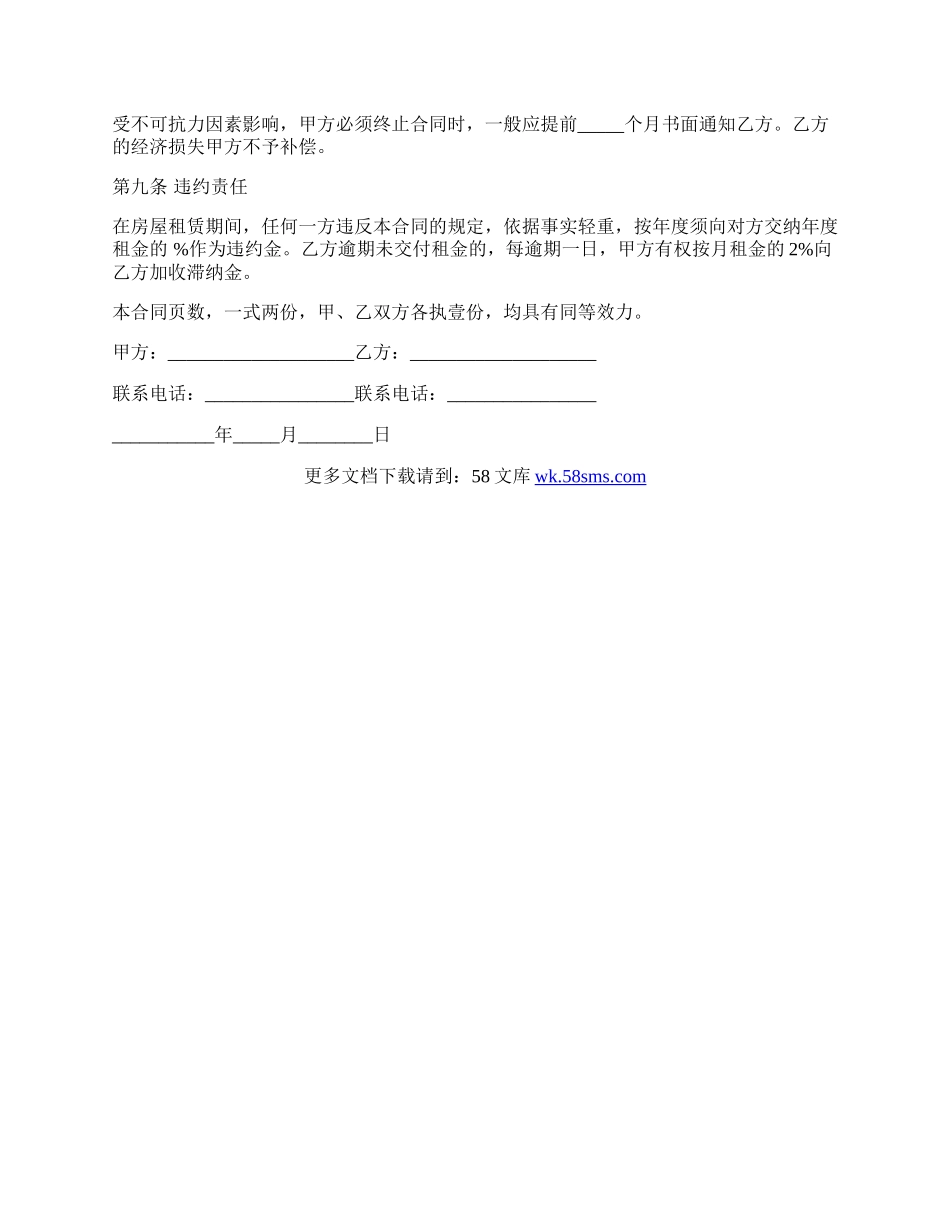 受不可抗力因素影响，甲方必须终止合同时，一般应提前_____个月书面通知乙方。乙方的经济损失甲方不予补偿。

第九条 违约责任

在房屋租赁期间，任何一方违反本合同的规定，依据事实轻重，按年度须向对方交纳年度租金的 %作为违约金。乙方逾期未交付租金的，每逾期一日，甲方有权按月租金的 2%向乙方加收滞纳金。

本合同页数，一式两份，甲、乙双方各执壹份，均具有同等效力。

甲方：____________________乙方：____________________

联系电话：________________联系电话：________________

___________年_____月________日

更多文档下载请到：58 文库 wk.58sms.com